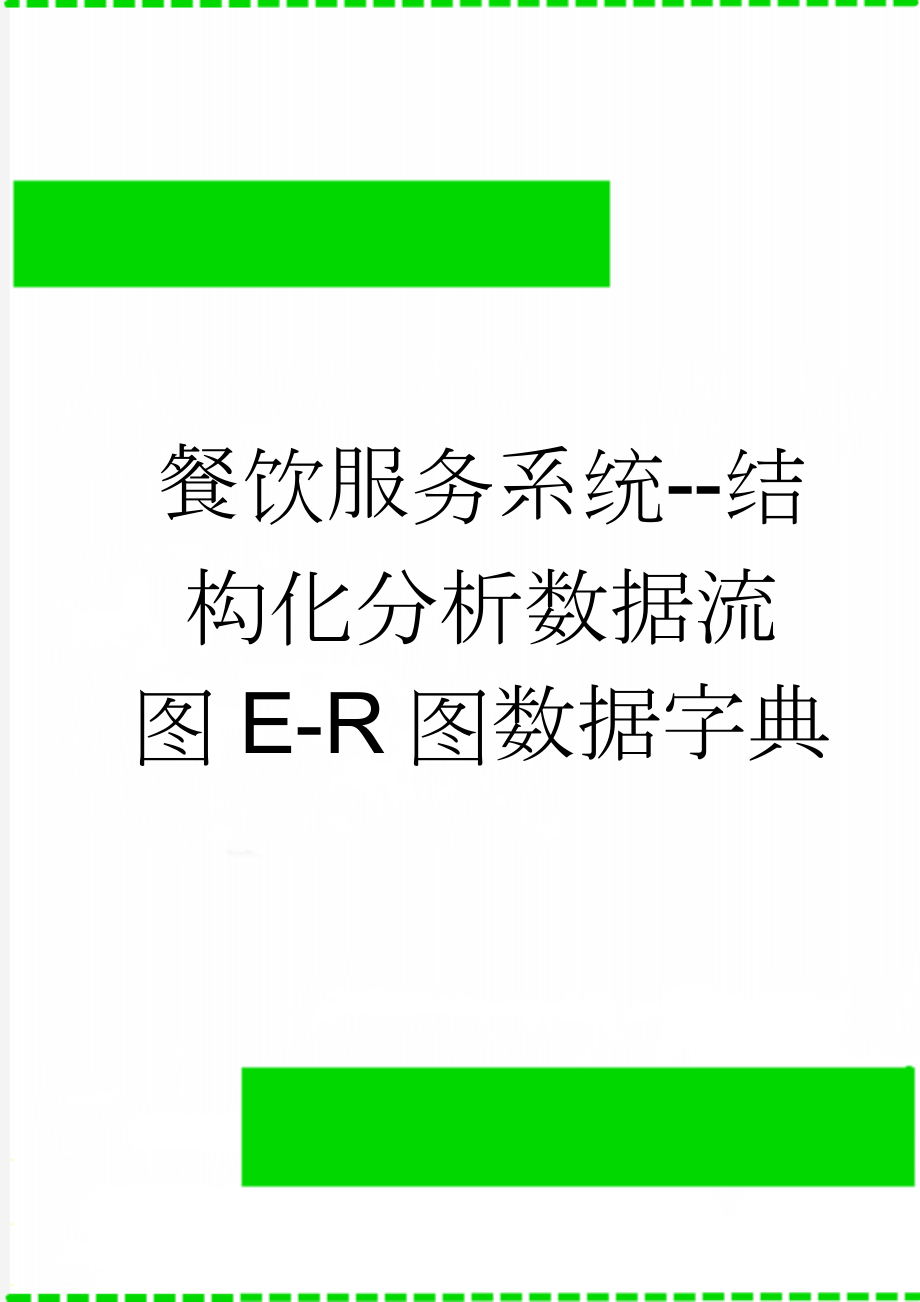 餐饮服务系统--结构化分析数据流图 E-R 图数据字典